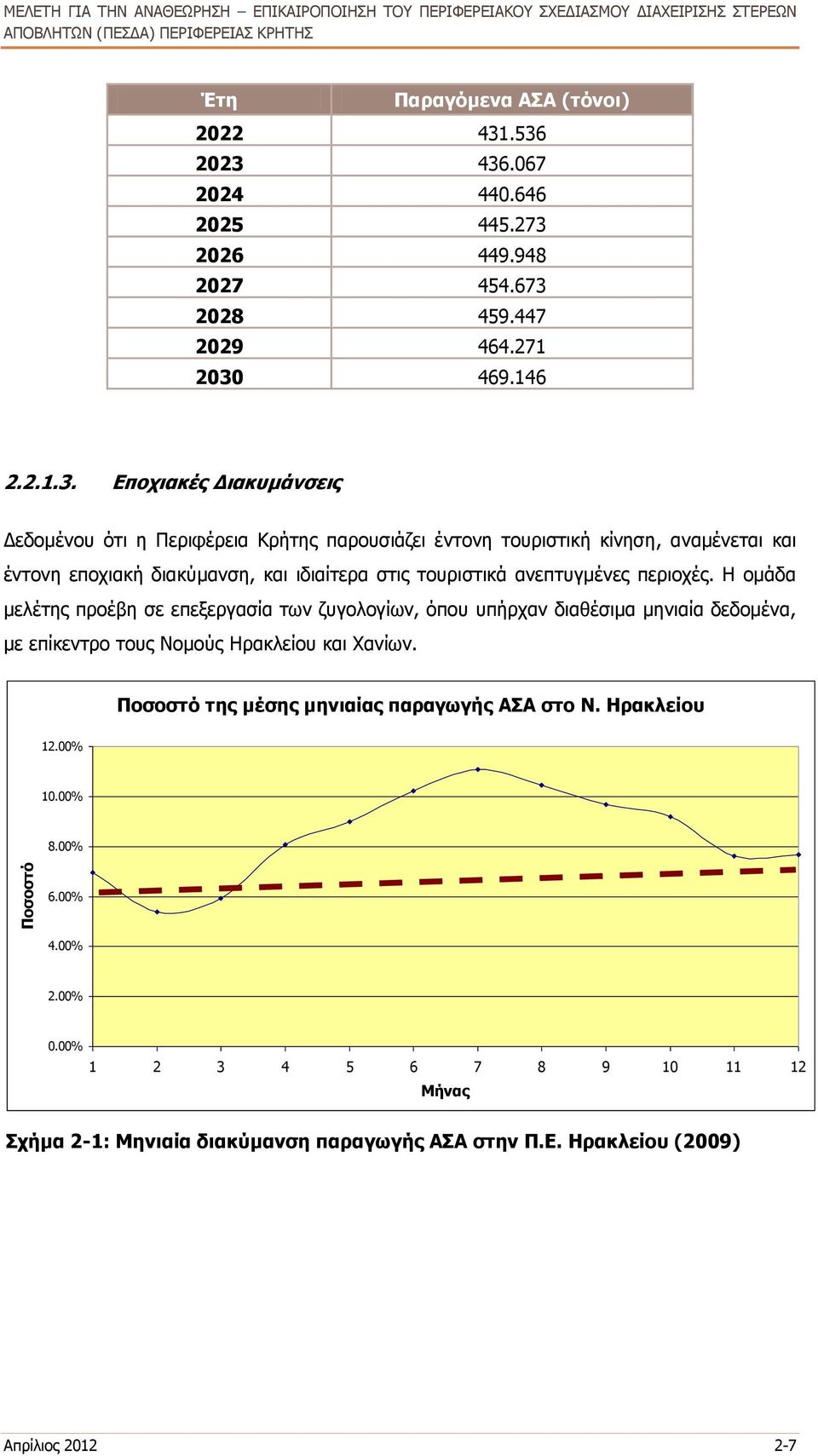 ΜΕΛΕΤΗ ΓΙΑ ΤΗΝ ΑΝΑΘΕΩΡΗΣΗ – ΕΠΙΚΑΙΡΟΠΟΙΗΣΗ ΤΟΥ ΠΕΡΙΦΕΡΕΙΑΚΟΥ ΣΧΕΔΙΑΣΜΟΥ ΔΙΑΧΕΙΡΙΣΗΣ ΣΤΕΡΕΩΝ ΑΠΟΒΛΗΤΩΝ (ΠΕΣΔΑ) ΠΕΡΙΦΕΡΕΙΑΣ ΚΡΗΤΗΣ

| Έτη | Παραγόμενα ΑΣΑ (τόνοι) |
|---|---|
| 2022 | 431.536 |
| 2023 | 436.067 |
| 2024 | 440.646 |
| 2025 | 445.273 |
| 2026 | 449.948 |
| 2027 | 454.673 |
| 2028 | 459.447 |
| 2029 | 464.271 |
| 2030 | 469.146 |

2.2.1.3. Εποχιακές Διακυμάνσεις

Δεδομένου ότι η Περιφέρεια Κρήτης παρουσιάζει έντονη τουριστική κίνηση, αναμένεται και έντονη εποχιακή διακύμανση, και ιδιαίτερα στις τουριστικά ανεπτυγμένες περιοχές. Η ομάδα μελέτης προέβη σε επεξεργασία των ζυγολογίων, όπου υπήρχαν διαθέσιμα μηνιαία δεδομένα, με επίκεντρο τους Νομούς Ηρακλείου και Χανίων.

Ποσοστό της μέσης μηνιαίας παραγωγής ΑΣΑ στο Ν. Ηρακλείου

Ποσοστό
12.00%
10.00%
8.00%
6.00%
4.00%
2.00%
0.00%
1 2 3 4 5 6 7 8 9 10 11 12
Μήνας

Σχήμα 2-1: Μηνιαία διακύμανση παραγωγής ΑΣΑ στην Π.Ε. Ηρακλείου (2009)

Απρίλιος 2012 2-7